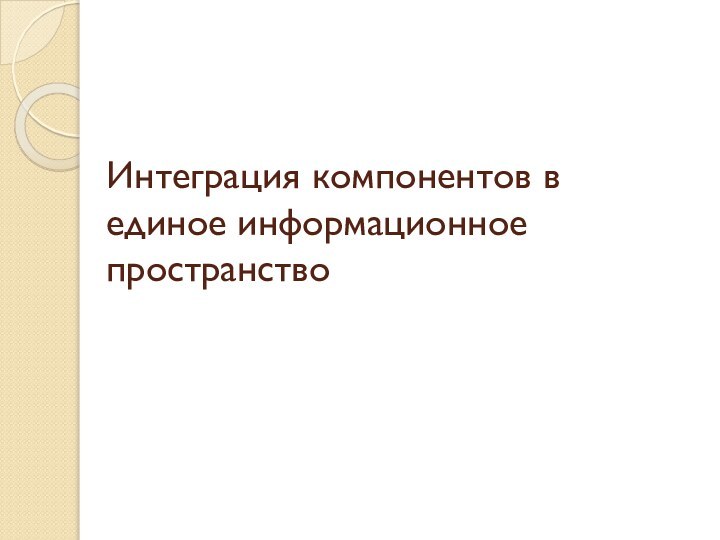 Интеграция компонентов в единое информационное пространство